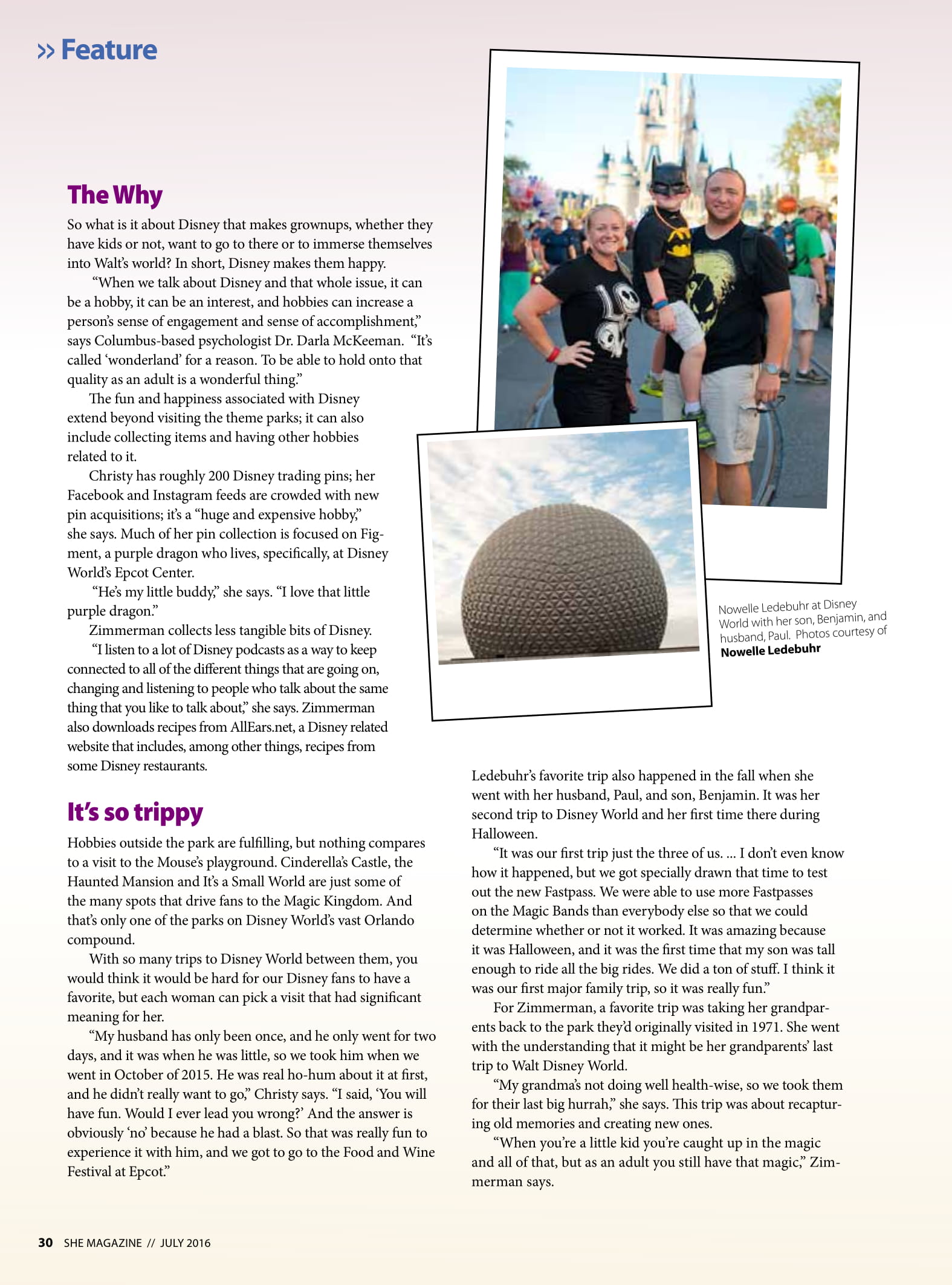 >> Feature

The Why

So what is it about Disney that makes grownups, whether they have kids or not, want to go to there or to immerse themselves into Walt's world? In short, Disney makes them happy.

"When we talk about Disney and that whole issue, it can be a hobby, it can be an interest, and hobbies can increase a person's sense of engagement and sense of accomplishment," says Columbus-based psychologist Dr. Darla McKeeman. "It's called 'wonderland' for a reason. To be able to hold onto that quality as an adult is a wonderful thing."

The fun and happiness associated with Disney extend beyond visiting the theme parks; it can also include collecting items and having other hobbies related to it.

Christy has roughly 200 Disney trading pins; her Facebook and Instagram feeds are crowded with new pin acquisitions; it's a "huge and expensive hobby," she says. Much of her pin collection is focused on Figment, a purple dragon who lives, specifically, at Disney World's Epcot Center.

"He's my little buddy," she says. "I love that little purple dragon."

Zimmerman collects less tangible bits of Disney.

"I listen to a lot of Disney podcasts as a way to keep connected to all of the different things that are going on, changing and listening to people who talk about the same thing that you like to talk about," she says. Zimmerman also downloads recipes from AllEars.net, a Disney related website that includes, among other things, recipes from some Disney restaurants.

It's so trippy

Hobbies outside the park are fulfilling, but nothing compares to a visit to the Mouse's playground. Cinderella's Castle, the Haunted Mansion and It's a Small World are just some of the many spots that drive fans to the Magic Kingdom. And that's only one of the parks on Disney World's vast Orlando compound.

With so many trips to Disney World between them, you would think it would be hard for our Disney fans to have a favorite, but each woman can pick a visit that had significant meaning for her.

"My husband has only been once, and he only went for two days, and it was when he was little, so we took him when we went in October of 2015. He was real ho-hum about it at first, and he didn't really want to go," Christy says. "I said, 'You will have fun. Would I ever lead you wrong?' And the answer is obviously 'no' because he had a blast. So that was really fun to experience it with him, and we got to go to the Food and Wine Festival at Epcot."

Nowelle Ledebuhr at Disney World with her son, Benjamin, and husband, Paul. Photos courtesy of Nowelle Ledebuhr

Ledebuhr's favorite trip also happened in the fall when she went with her husband, Paul, and son, Benjamin. It was her second trip to Disney World and her first time there during Halloween.

"It was our first trip just the three of us. ... I don't even know how it happened, but we got specially drawn that time to test out the new Fastpass. We were able to use more Fastpasses on the Magic Bands than everybody else so that we could determine whether or not it worked. It was amazing because it was Halloween, and it was the first time that my son was tall enough to ride all the big rides. We did a ton of stuff. I think it was our first major family trip, so it was really fun."

For Zimmerman, a favorite trip was taking her grandparents back to the park they'd originally visited in 1971. She went with the understanding that it might be her grandparents' last trip to Walt Disney World.

"My grandma's not doing well health-wise, so we took them for their last big hurrah," she says. This trip was about recapturing old memories and creating new ones.

"When you're a little kid you're caught up in the magic and all of that, but as an adult you still have that magic," Zimmerman says.

30 SHE MAGAZINE // JULY 2016